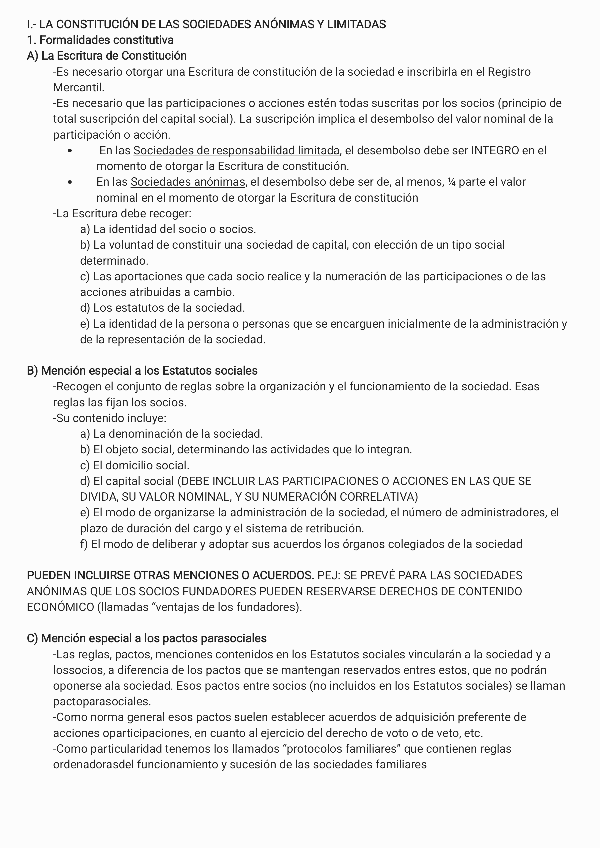 I.- LA CONSTITUCIÓN DE LAS SOCIEDADES ANÓNIMAS Y LIMITADAS
1. Formalidades constitutiva
A) La Escritura de Constitución

-Es necesario otorgar una Escritura de constitución de la sociedad e inscribirla en el Registro Mercantil.
-Es necesario que las participaciones o acciones estén todas suscritas por los socios (principio de total suscripción del capital social). La suscripción implica el desembolso del valor nominal de la participación o acción.

• En las Sociedades de responsabilidad limitada, el desembolso debe ser INTEGRO en el momento de otorgar la Escritura de constitución.
• En las Sociedades anónimas, el desembolso debe ser de, al menos, ¼ parte el valor nominal en el momento de otorgar la Escritura de constitución

-La Escritura debe recoger:
a) La identidad del socio o socios.
b) La voluntad de constituir una sociedad de capital, con elección de un tipo social determinado.
c) Las aportaciones que cada socio realice y la numeración de las participaciones o de las acciones atribuidas a cambio.
d) Los estatutos de la sociedad.
e) La identidad de la persona o personas que se encarguen inicialmente de la administración y de la representación de la sociedad.

B) Mención especial a los Estatutos sociales
-Recogen el conjunto de reglas sobre la organización y el funcionamiento de la sociedad. Esas reglas las fijan los socios.
-Su contenido incluye:
a) La denominación de la sociedad.
b) El objeto social, determinando las actividades que lo integran.
c) El domicilio social.
d) El capital social (DEBE INCLUIR LAS PARTICIPACIONES O ACCIONES EN LAS QUE SE DIVIDA, SU VALOR NOMINAL, Y SU NUMERACIÓN CORRELATIVA)
e) El modo de organizarse la administración de la sociedad, el número de administradores, el plazo de duración del cargo y el sistema de retribución.
f) El modo de deliberar y adoptar sus acuerdos los órganos colegiados de la sociedad

PUEDEN INCLUIRSE OTRAS MENCIONES O ACUERDOS. PEJ: SE PREVÉ PARA LAS SOCIEDADES ANÓNIMAS QUE LOS SOCIOS FUNDADORES PUEDEN RESERVARSE DERECHOS DE CONTENIDO ECONÓMICO (llamadas "ventajas de los fundadores).

C) Mención especial a los pactos parasociales
-Las reglas, pactos, menciones contenidos en los Estatutos sociales vincularán a la sociedad y a lossocios, a diferencia de los pactos que se mantengan reservados entres estos, que no podrán oponerse ala sociedad. Esos pactos entre socios (no incluidos en los Estatutos sociales) se llaman pactoparasociales.
-Como norma general esos pactos suelen establecer acuerdos de adquisición preferente de acciones oparticipaciones, en cuanto al ejercicio del derecho de voto o de veto, etc.
-Como particularidad tenemos los llamados "protocolos familiares" que contienen reglas ordenadorasdel funcionamiento y sucesión de las sociedades familiares